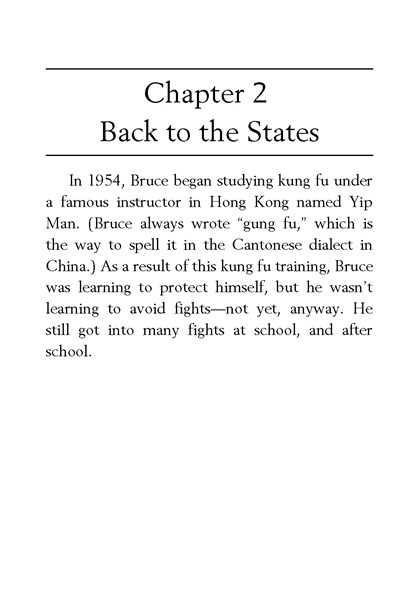 Chapter 2
Back to the States

In 1954, Bruce began studying kung fu under a famous instructor in Hong Kong named Yip Man. (Bruce always wrote “gung fu,” which is the way to spell it in the Cantonese dialect in China.) As a result of this kung fu training, Bruce was learning to protect himself, but he wasn’t learning to avoid fights—not yet, anyway. He still got into many fights at school, and after school.